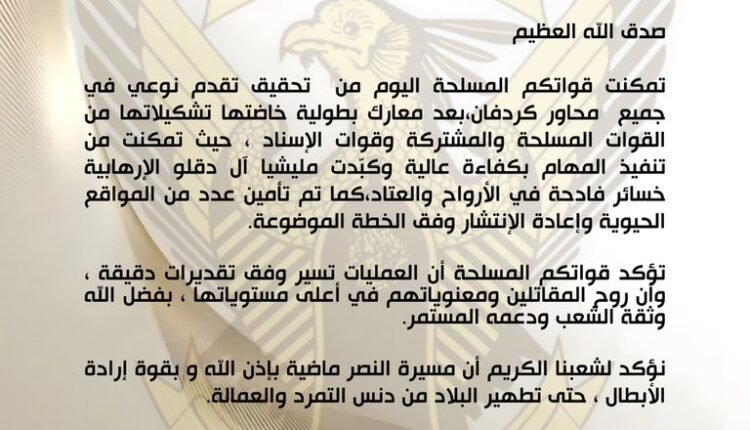 صدق الله العظيم

تمكنت قواتكم المسلحة اليوم من تحقيق تقدم نوعي في جميع محاور كردفان،بعد معارك بطولية خاضتها تشكيلاتها من القوات المسلحة والمشتركة وقوات الإسناد ، حيث تمكنت من تنفيذ المهام بكفاءة عالية وكبّدت مليشيا آل دقلو الإرهابية خسائر فادحة في الأرواح والعتاد،كما تم تأمين عدد من المواقع الحيوية وإعادة الإنتشار وفق الخطة الموضوعة.

تؤكد قواتكم المسلحة أن العمليات تسير وفق تقديرات دقيقة ، وأن روح المقاتلين ومعنوياتهم في أعلى مستوياتها ، بفضل الله وثقة الشعب ودعمه المستمر.

نؤكد لشعبنا الكريم أن مسيرة النصر ماضية بإذن الله و بقوة إرادة الأبطال ، حتى تطهير البلاد من دنس التمرد والعمالة.